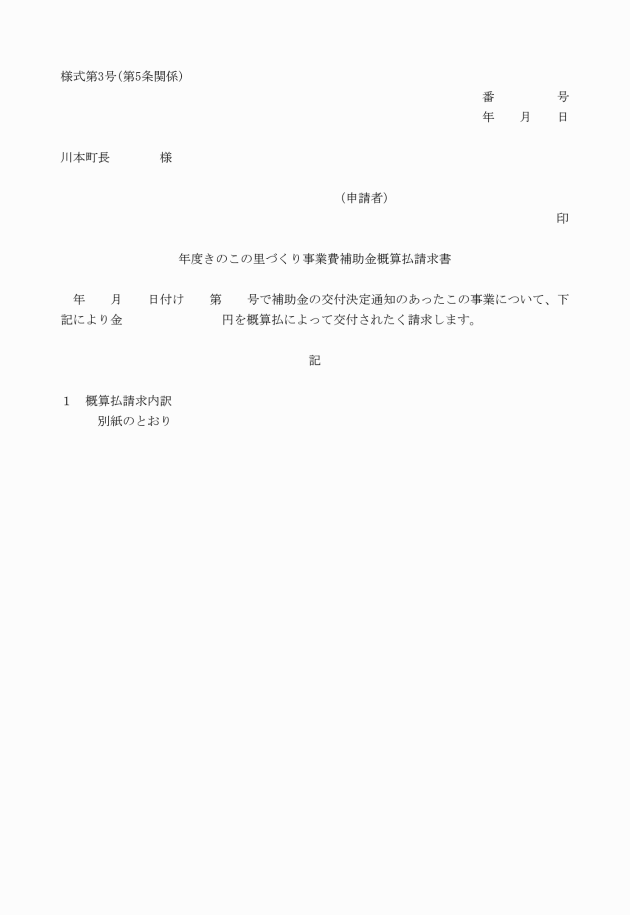 様式第3号(第5条関係)

番　　　　号
年　　月　　日

川本町長　　　　様

(申請者)
印

年度きのこの里づくり事業費補助金概算払請求書

　年　　月　　日付け　　第　　号で補助金の交付決定通知のあったこの事業について、下記により金　　　　　　　円を概算払によって交付されたく請求します。

記

1　概算払請求内訳
　別紙のとおり